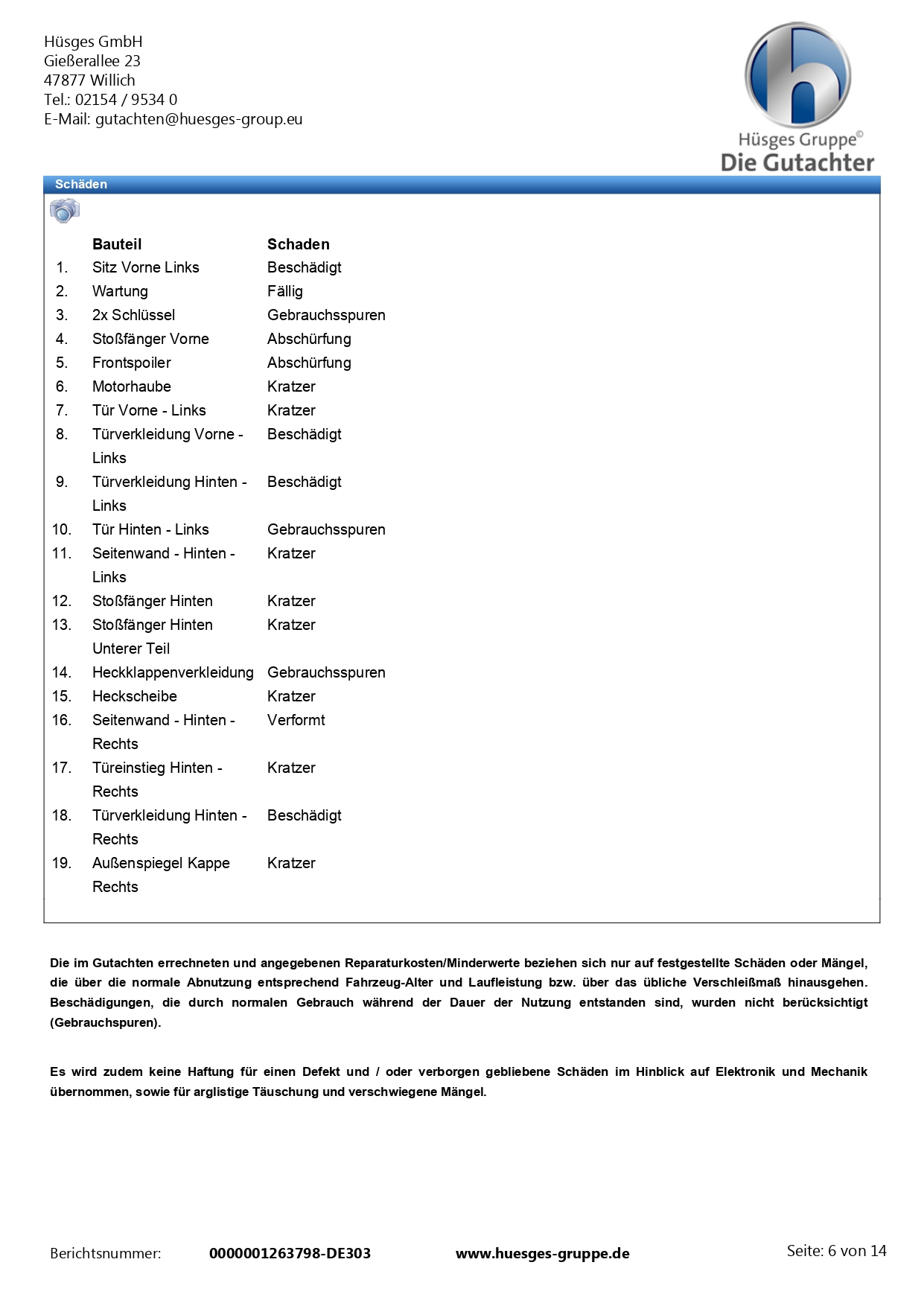 Hüsges GmbH
Gießerallee 23
47877 Willich
Tel.: 02154 / 9534 0
E-Mail: gutachten@huesges-group.eu

Hüsges Gruppe©
Die Gutachter

Schäden

| | Bauteil | Schaden |
|---|---|---|
| 1. | Sitz Vorne Links | Beschädigt |
| 2. | Wartung | Fällig |
| 3. | 2x Schlüssel | Gebrauchsspuren |
| 4. | Stoßfänger Vorne | Abschürfung |
| 5. | Frontspoiler | Abschürfung |
| 6. | Motorhaube | Kratzer |
| 7. | Tür Vorne - Links | Kratzer |
| 8. | Türverkleidung Vorne - Links | Beschädigt |
| 9. | Türverkleidung Hinten - Links | Beschädigt |
| 10. | Tür Hinten - Links | Gebrauchsspuren |
| 11. | Seitenwand - Hinten - Links | Kratzer |
| 12. | Stoßfänger Hinten | Kratzer |
| 13. | Stoßfänger Hinten Unterer Teil | Kratzer |
| 14. | Heckklappenverkleidung | Gebrauchsspuren |
| 15. | Heckscheibe | Kratzer |
| 16. | Seitenwand - Hinten - Rechts | Verformt |
| 17. | Türeinstieg Hinten - Rechts | Kratzer |
| 18. | Türverkleidung Hinten - Rechts | Beschädigt |
| 19. | Außenspiegel Kappe Rechts | Kratzer |

Die im Gutachten errechneten und angegebenen Reparaturkosten/Minderwerte beziehen sich nur auf festgestellte Schäden oder Mängel, die über die normale Abnutzung entsprechend Fahrzeug-Alter und Laufleistung bzw. über das übliche Verschleißmaß hinausgehen. Beschädigungen, die durch normalen Gebrauch während der Dauer der Nutzung entstanden sind, wurden nicht berücksichtigt (Gebrauchspuren).

Es wird zudem keine Haftung für einen Defekt und / oder verborgen gebliebene Schäden im Hinblick auf Elektronik und Mechanik übernommen, sowie für arglistige Täuschung und verschwiegene Mängel.

Berichtsnummer: 0000001263798-DE303 www.huesges-gruppe.de Seite: 6 von 14